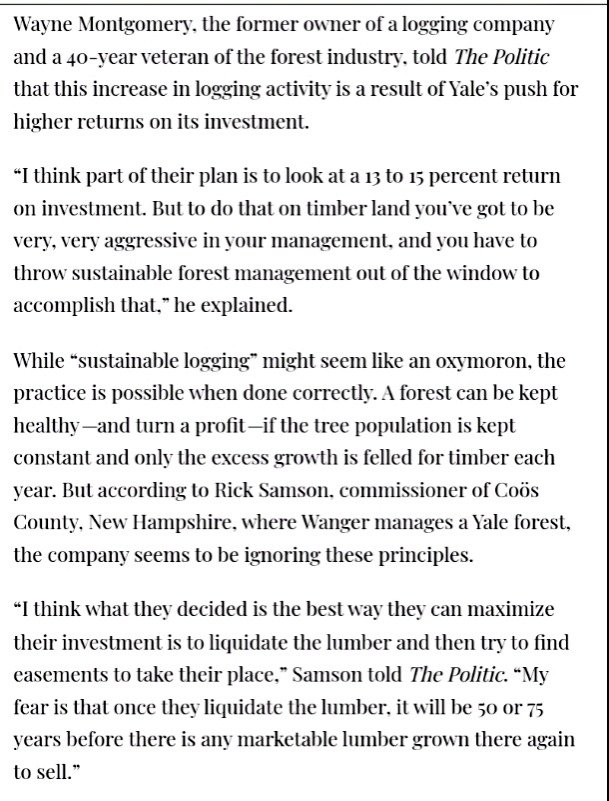 Wayne Montgomery, the former owner of a logging company and a 40-year veteran of the forest industry, told The Politic that this increase in logging activity is a result of Yale's push for higher returns on its investment.

"I think part of their plan is to look at a 13 to 15 percent return on investment. But to do that on timber land you've got to be very, very aggressive in your management, and you have to throw sustainable forest management out of the window to accomplish that," he explained.

While "sustainable logging" might seem like an oxymoron, the practice is possible when done correctly. A forest can be kept healthy—and turn a profit—if the tree population is kept constant and only the excess growth is felled for timber each year. But according to Rick Samson, commissioner of Coös County, New Hampshire, where Wanger manages a Yale forest, the company seems to be ignoring these principles.

"I think what they decided is the best way they can maximize their investment is to liquidate the lumber and then try to find easements to take their place," Samson told The Politic. "My fear is that once they liquidate the lumber, it will be 50 or 75 years before there is any marketable lumber grown there again to sell."